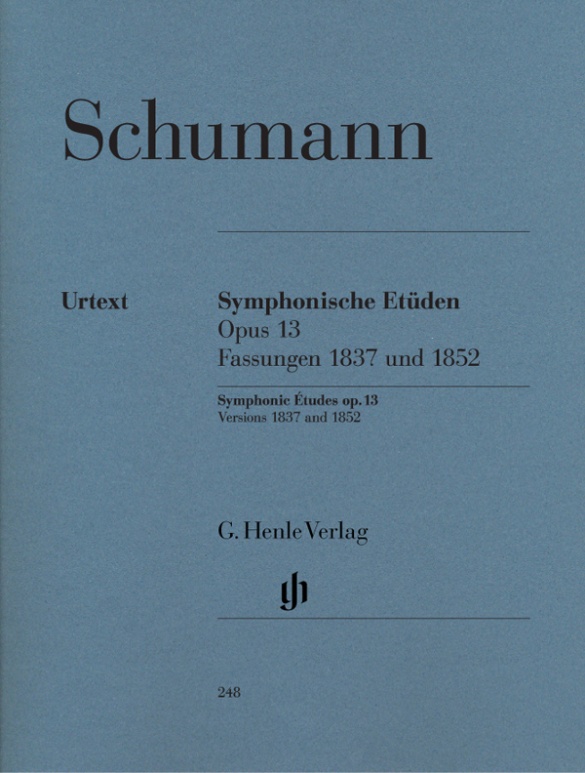 Schumann

Urtext

Symphonische Etüden
Opus 13
Fassungen 1837 und 1852

Symphonic Études op. 13
Versions 1837 and 1852

G. Henle Verlag

gh

248